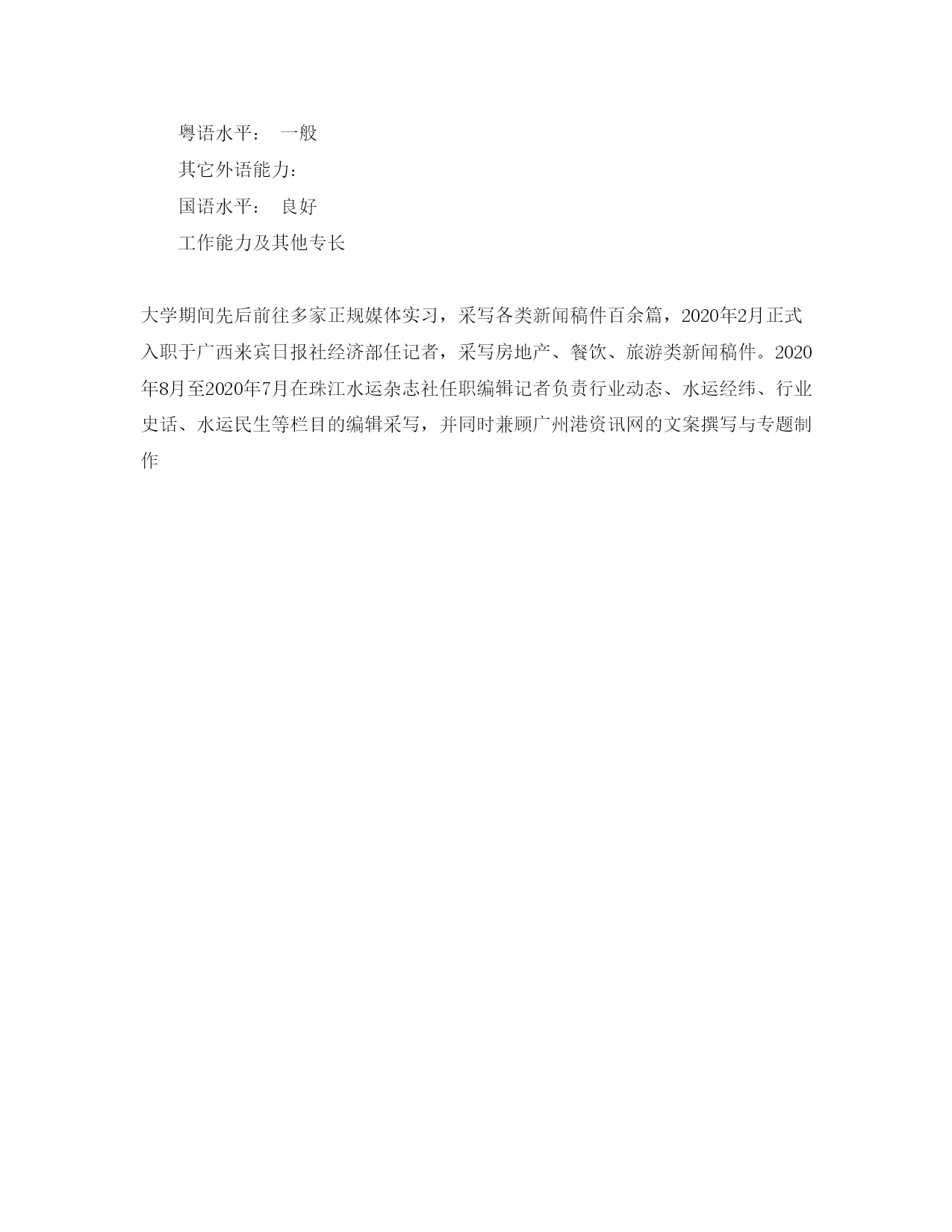 粤语水平： 一般

其它外语能力：

国语水平： 良好

工作能力及其他专长

大学期间先后前往多家正规媒体实习，采写各类新闻稿件百余篇，2020年2月正式入职于广西来宾日报社经济部任记者，采写房地产、餐饮、旅游类新闻稿件。2020年8月至2020年7月在珠江水运杂志社任职编辑记者负责行业动态、水运经纬、行业史话、水运民生等栏目的编辑采写，并同时兼顾广州港资讯网的文案撰写与专题制作